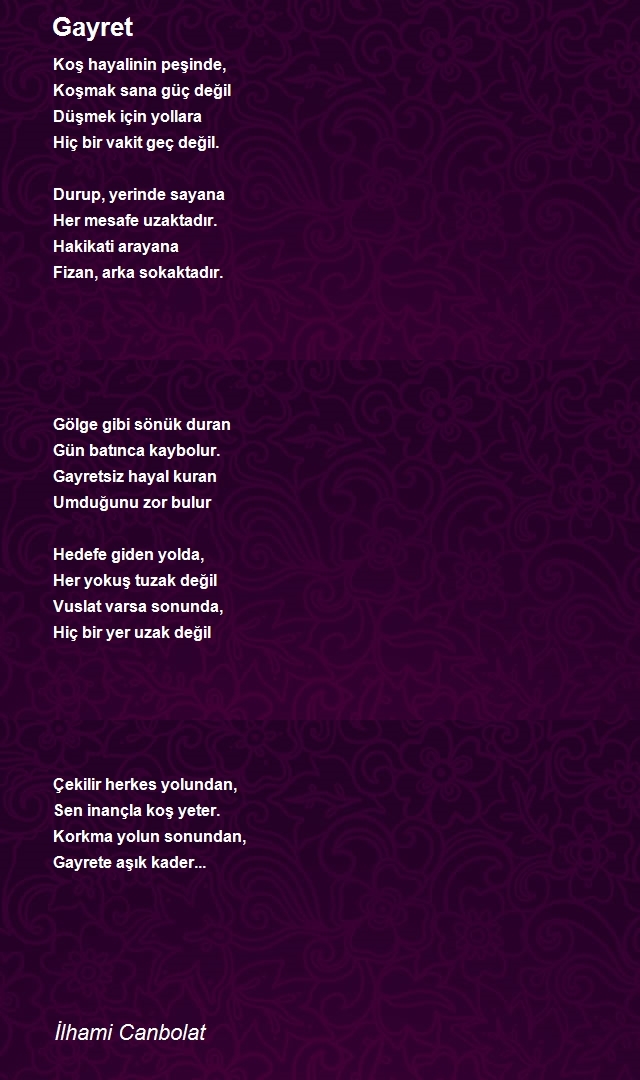 Gayret

Koş hayalinin peşinde,
Koşmak sana güç değil
Düşmek için yollara
Hiç bir vakit geç değil.

Durup, yerinde sayana
Her mesafe uzaktadır.
Hakikati arayana
Fizan, arka sokaktadır.

Gölge gibi sönük duran
Gün batınca kaybolur.
Gayretsiz hayal kuran
Umduğunu zor bulur

Hedefe giden yolda,
Her yokuş tuzak değil
Vuslat varsa sonunda,
Hiç bir yer uzak değil

Çekilir herkes yolundan,
Sen inançla koş yeter.
Korkma yolun sonundan,
Gayrete aşık kader...

İlhami Canbolat